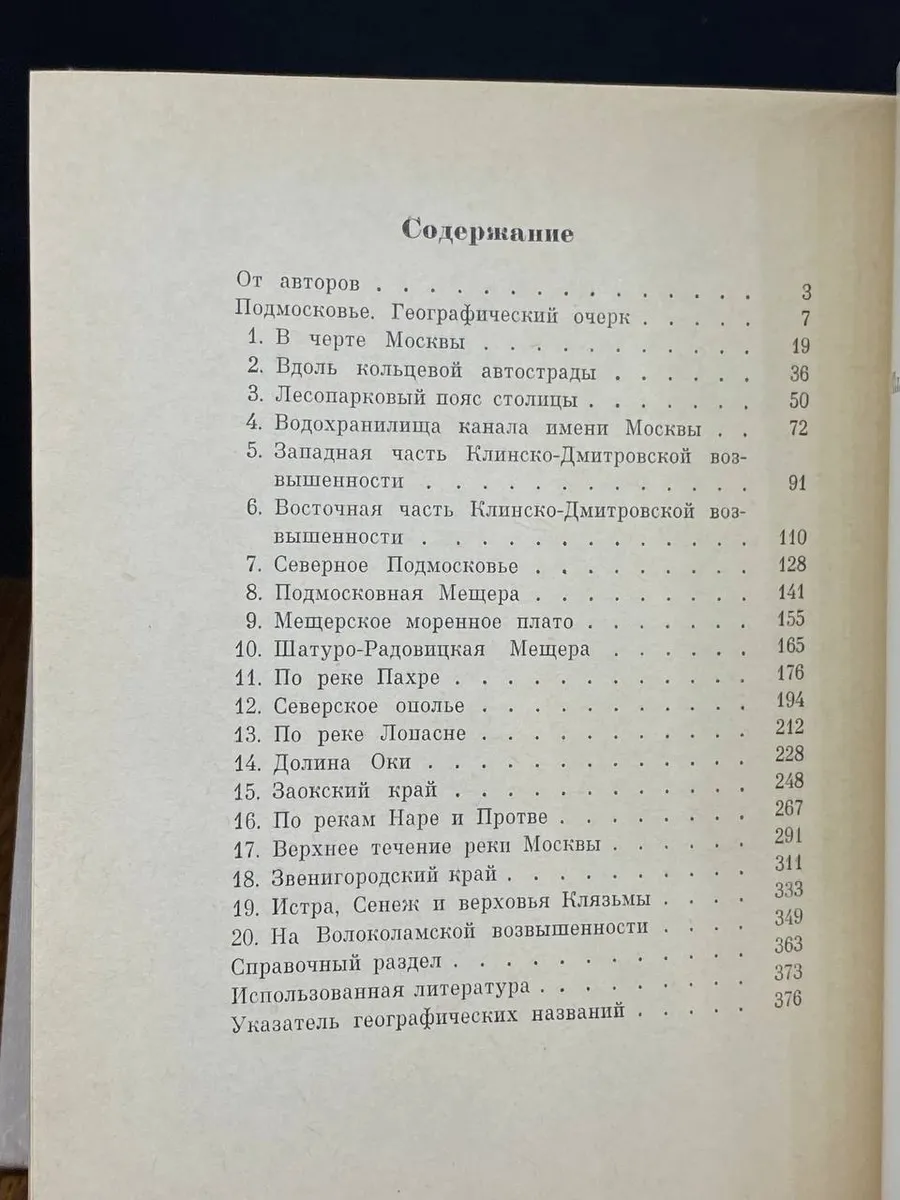 Содержание

От авторов 3
Подмосковье. Географический очерк 7
1. В черте Москвы 19
2. Вдоль кольцевой автострады 36
3. Лесопарковый пояс столицы 50
4. Водохранилища канала имени Москвы 72
5. Западная часть Клинско-Дмитровской возвышенности 91
6. Восточная часть Клинско-Дмитровской возвышенности 110
7. Северное Подмосковье 128
8. Подмосковная Мещера 141
9. Мещерское моренное плато 155
10. Шатуро-Радовицкая Мещера 165
11. По реке Пахре 176
12. Северское ополье 194
13. По реке Лопасне 212
14. Долина Оки 228
15. Заокский край 248
16. По рекам Наре и Протве 267
17. Верхнее течение реки Москвы 291
18. Звенигородский край 311
19. Истра, Сенеж и верховья Клязьмы 333
20. На Волоколамской возвышенности 349
Справочный раздел 363
Использованная литература 373
Указатель географических названий 376